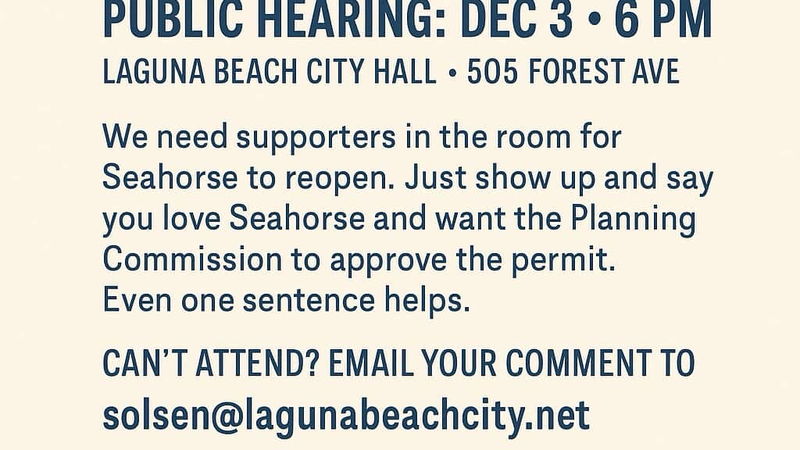 PUBLIC HEARING: DEC 3 • 6 PM

LAGUNA BEACH CITY HALL • 505 FOREST AVE

We need supporters in the room for Seahorse to reopen. Just show up and say you love Seahorse and want the Planning Commission to approve the permit.
Even one sentence helps.

CAN'T ATTEND? EMAIL YOUR COMMENT TO

solsen@lagunabeachcity.net